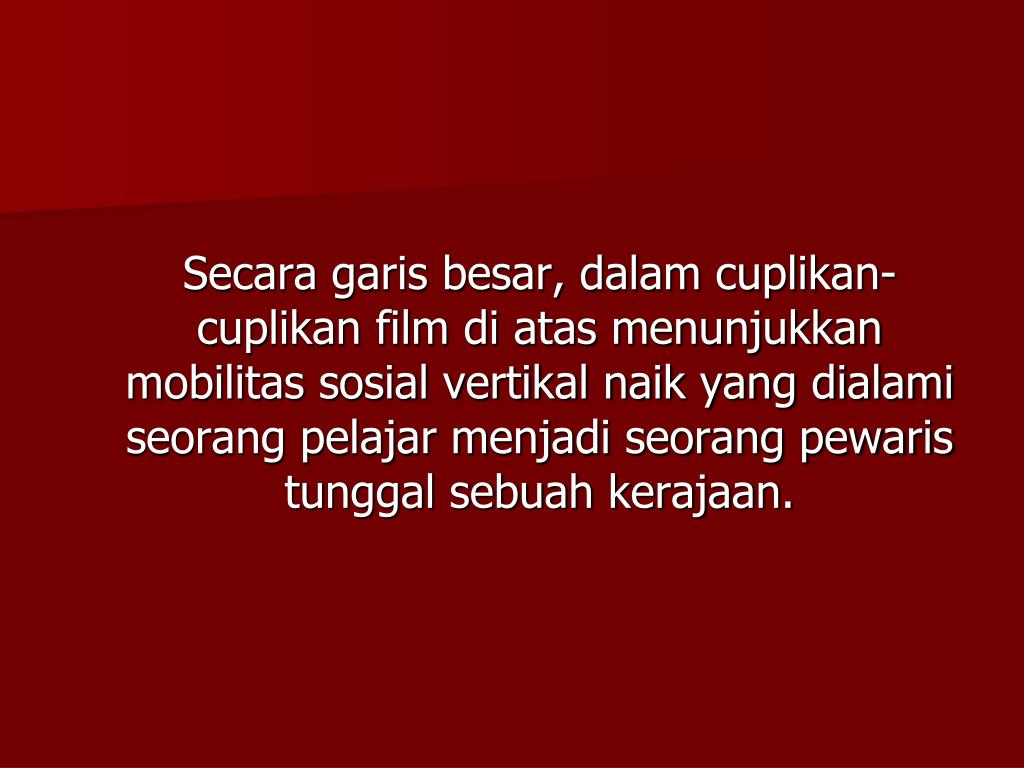 Secara garis besar, dalam cuplikan-cuplikan film di atas menunjukkan mobilitas sosial vertikal naik yang dialami seorang pelajar menjadi seorang pewaris tunggal sebuah kerajaan.